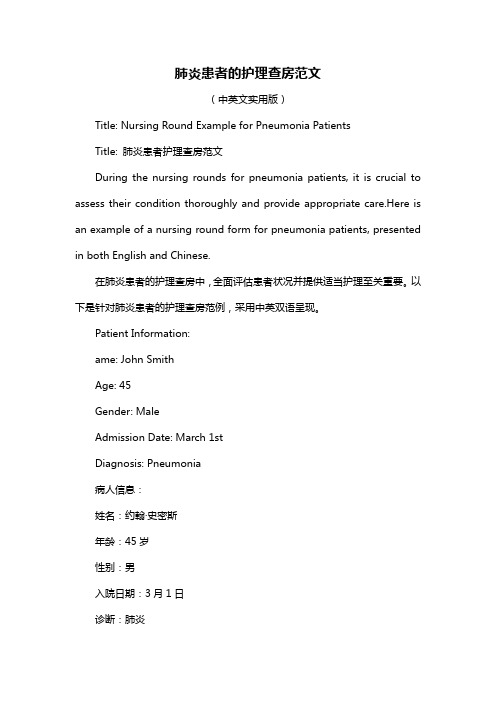 肺炎患者的护理查房范文

（中英文实用版）

Title: Nursing Round Example for Pneumonia Patients

Title: 肺炎患者护理查房范文

During the nursing rounds for pneumonia patients, it is crucial to assess their condition thoroughly and provide appropriate care.Here is an example of a nursing round form for pneumonia patients, presented in both English and Chinese.

在肺炎患者的护理查房中，全面评估患者状况并提供适当护理至关重要。以下是针对肺炎患者的护理查房范例，采用中英双语呈现。

Patient Information:

ame: John Smith

Age: 45

Gender: Male

Admission Date: March 1st

Diagnosis: Pneumonia

病人信息：

姓名：约翰·史密斯

年龄：45 岁

性别：男

入院日期：3 月 1 日

诊断：肺炎